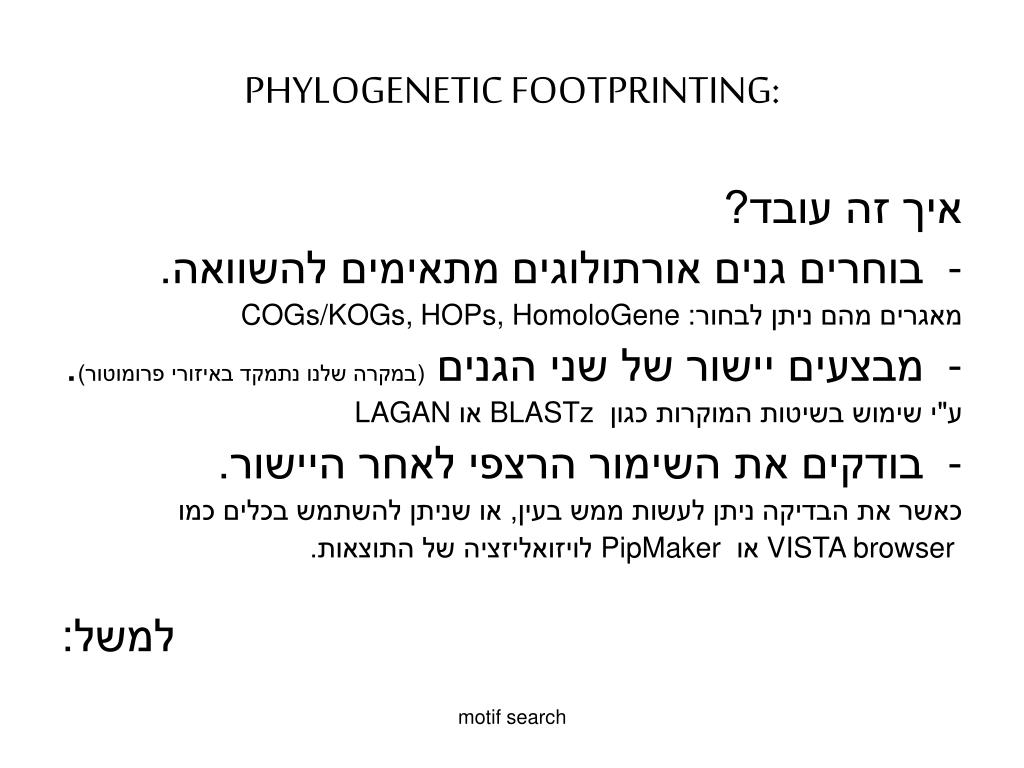 PHYLOGENETIC FOOTPRINTING:

איך זה עובד?

- בוחרים גנים אורתולוגים מתאימים להשוואה.

מאגרים מהם ניתן לבחור: COGs/KOGs, HOPs, HomoloGene

- מבצעים יישור של שני הגנים (במקרה שלנו נתמקד באיזורי פרומוטור).

ע"י שימוש בשיטות המוקרות כגון BLASTz או LAGAN

- בודקים את השימור הרצפי לאחר היישור.

כאשר את הבדיקה ניתן לעשות ממש בעין, או שניתן להשתמש בכלים כמו VISTA browser או PipMaker לויזואליזציה של התוצאות.

למשל:

motif search